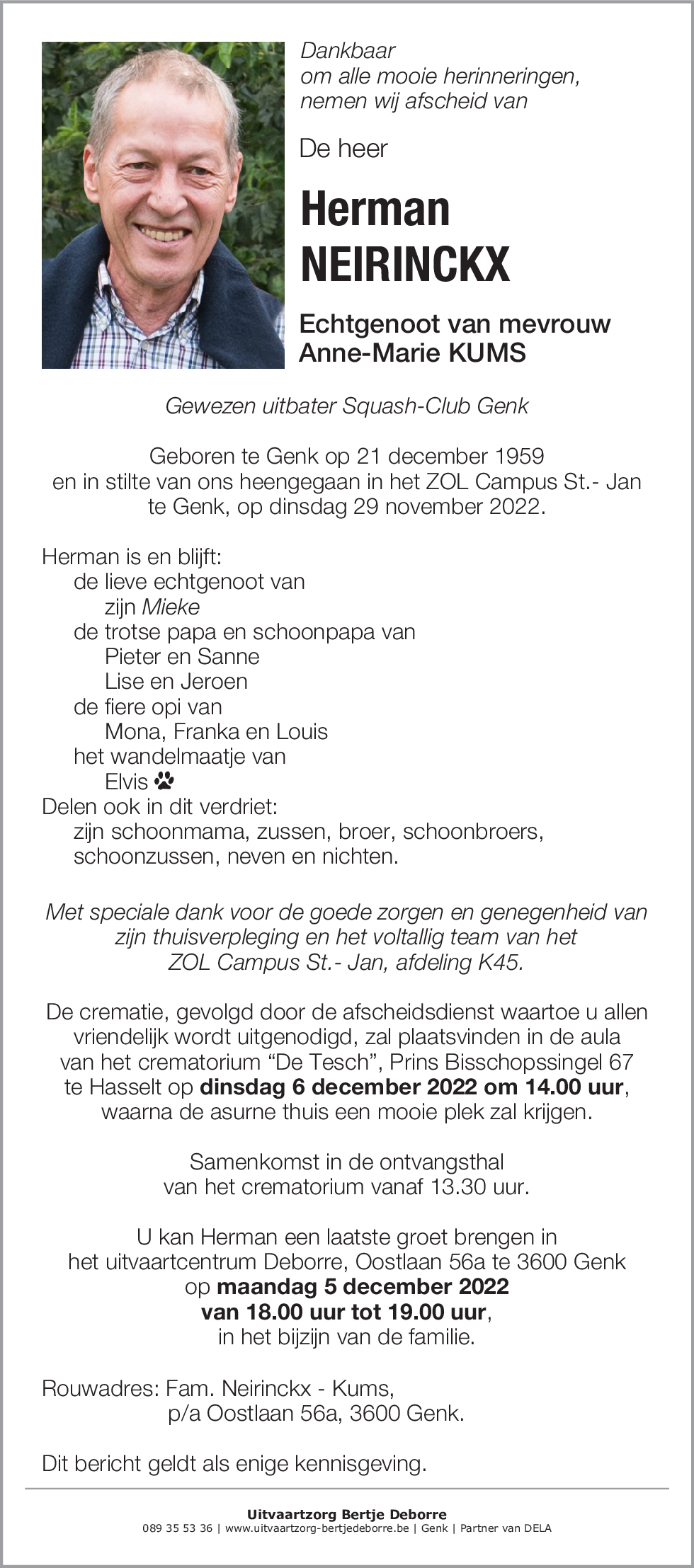 Dankbaar
om alle mooie herinneringen,
nemen wij afscheid van

De heer

Herman
NEIRINCKX

Echtgenoot van mevrouw
Anne-Marie KUMS

Gewezen uitbater Squash-Club Genk

Geboren te Genk op 21 december 1959
en in stilte van ons heengegaan in het ZOL Campus St.- Jan
te Genk, op dinsdag 29 november 2022.

Herman is en blijft:
de lieve echtgenoot van
zijn Mieke
de trotse papa en schoonpapa van
Pieter en Sanne
Lise en Jeroen
de fiere opi van
Mona, Franka en Louis
het wandelmaatje van
Elvis
Delen ook in dit verdriet:
zijn schoonmama, zussen, broer, schoonbroers,
schoonzussen, neven en nichten.

Met speciale dank voor de goede zorgen en genegenheid van
zijn thuisverpleging en het voltallig team van het
ZOL Campus St.- Jan, afdeling K45.

De crematie, gevolgd door de afscheidsdienst waartoe u allen
vriendelijk wordt uitgenodigd, zal plaatsvinden in de aula
van het crematorium “De Tesch”, Prins Bisschopssingel 67
te Hasselt op dinsdag 6 december 2022 om 14.00 uur,
waarna de asurne thuis een mooie plek zal krijgen.

Samenkomst in de ontvangsthal
van het crematorium vanaf 13.30 uur.

U kan Herman een laatste groet brengen in
het uitvaartcentrum Deborre, Oostlaan 56a te 3600 Genk
op maandag 5 december 2022
van 18.00 uur tot 19.00 uur,
in het bijzijn van de familie.

Rouwadres: Fam. Neirinckx - Kums,
p/a Oostlaan 56a, 3600 Genk.

Dit bericht geldt als enige kennisgeving.

Uitvaartzorg Bertje Deborre
089 35 53 36 | www.uitvaartzorg-bertjedeborre.be | Genk | Partner van DELA